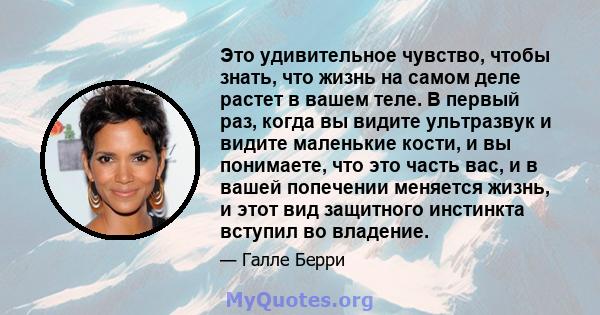 Это удивительное чувство, чтобы знать, что жизнь на самом деле растет в вашем теле. В первый раз, когда вы видите ультразвук и видите маленькие кости, и вы понимаете, что это часть вас, и в вашей попечении меняется жизнь, и этот вид защитного инстинкта вступил во владение.

— Галле Берри

MyQuotes.org